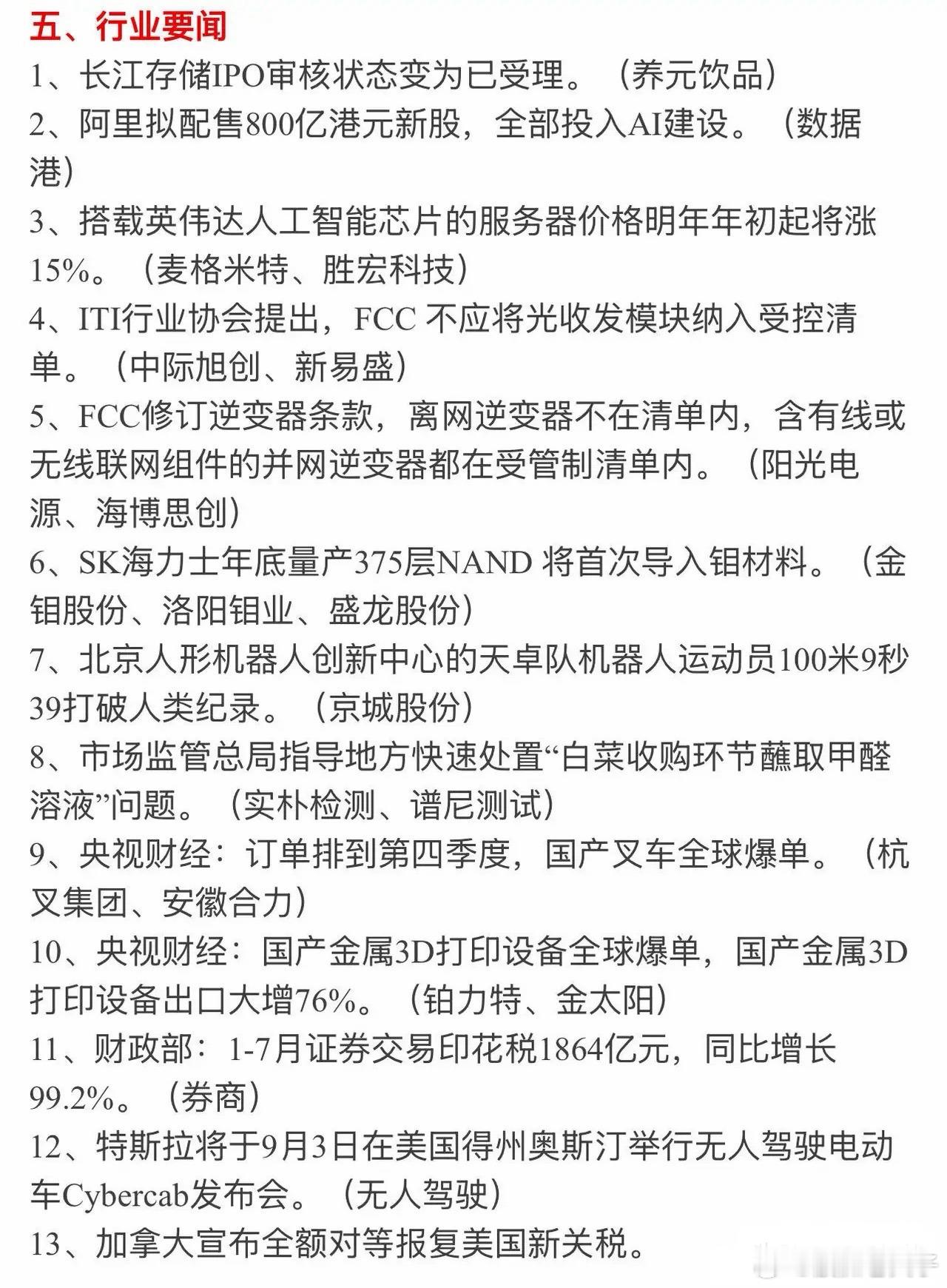 五、行业要闻

1、长江存储IPO审核状态变为已受理。（养元饮品）

2、阿里拟配售800亿港元新股，全部投入AI建设。（数据港）

3、搭载英伟达人工智能芯片的服务器价格明年年初起将涨15%。（麦格米特、胜宏科技）

4、ITI行业协会提出，FCC 不应将光收发模块纳入受控清单。（中际旭创、新易盛）

5、FCC修订逆变器条款，离网逆变器不在清单内，含有线或无线联网组件的并网逆变器都在受管制清单内。（阳光电源、海博思创）

6、SK海力士年底量产375层NAND 将首次导入钼材料。（金钼股份、洛阳钼业、盛龙股份）

7、北京人形机器人创新中心的天卓队机器人运动员100米9秒39打破人类纪录。（京城股份）

8、市场监管总局指导地方快速处置“白菜收购环节蘸取甲醛溶液”问题。（实朴检测、谱尼测试）

9、央视财经：订单排到第四季度，国产叉车全球爆单。（杭叉集团、安徽合力）

10、央视财经：国产金属3D打印设备全球爆单，国产金属3D打印设备出口大增76%。（铂力特、金太阳）

11、财政部：1-7月证券交易印花税1864亿元，同比增长99.2%。（券商）

12、特斯拉将于9月3日在美国得州奥斯汀举行无人驾驶电动车Cybercab发布会。（无人驾驶）

13、加拿大宣布全额对等报复美国新关税。